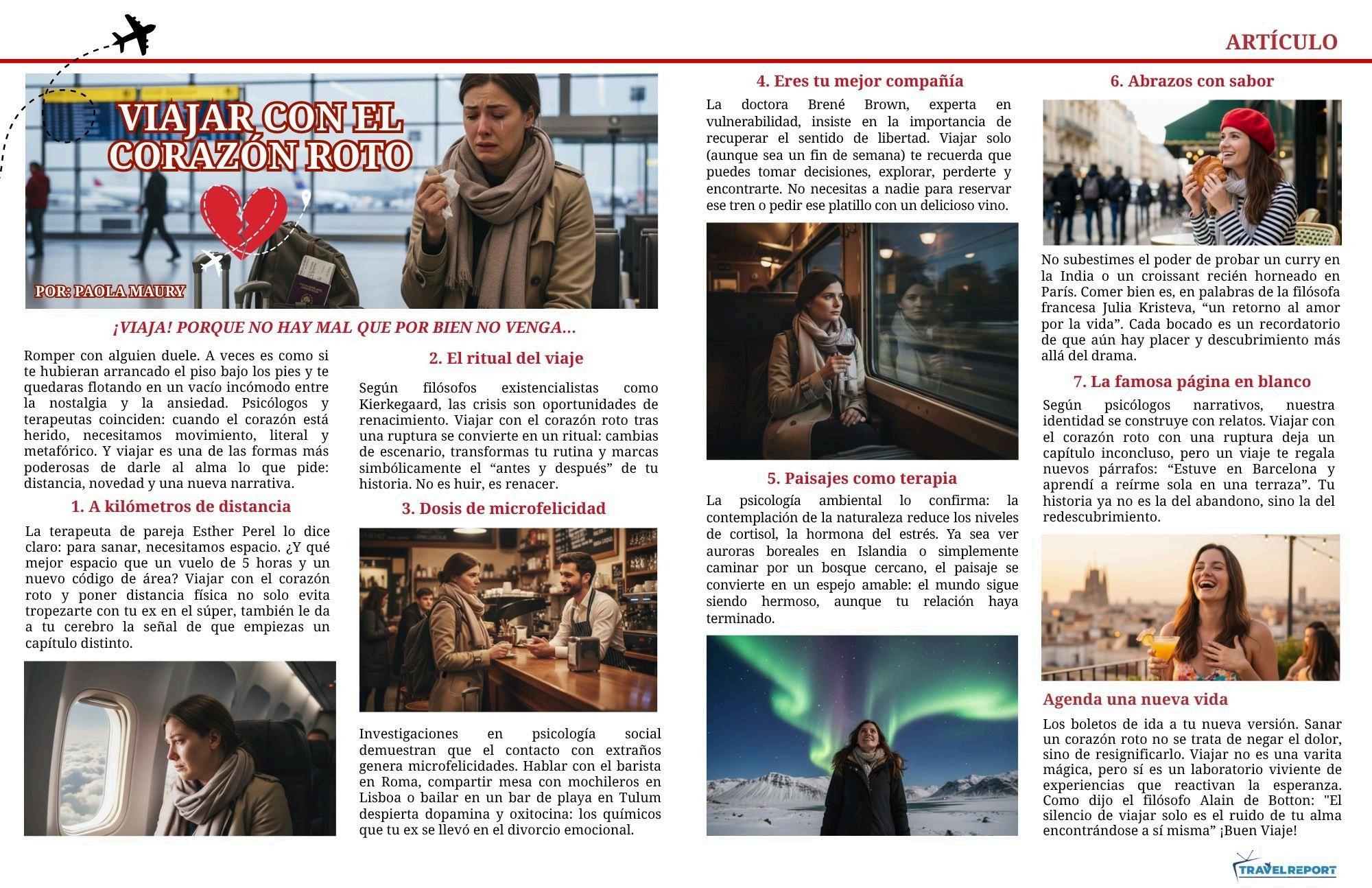 ARTÍCULO

VIAJAR CON EL CORAZÓN ROTO

POR: PAOLA MAURY

¡VIAJA! PORQUE NO HAY MAL QUE POR BIEN NO VENGA...

Romper con alguien duele. A veces es como si te hubieran arrancado el piso bajo los pies y te quedaras flotando en un vacío incómodo entre la nostalgia y la ansiedad. Psicólogos y terapeutas coinciden: cuando el corazón está herido, necesitamos movimiento, literal y metafórico. Y viajar es una de las formas más poderosas de darle al alma lo que pide: distancia, novedad y una nueva narrativa.

1. A kilómetros de distancia

La terapeuta de pareja Esther Perel lo dice claro: para sanar, necesitamos espacio. ¿Y qué mejor espacio que un vuelo de 5 horas y un nuevo código de área? Viajar con el corazón roto y poner distancia física no solo evita tropezarte con tu ex en el súper, también le da a tu cerebro la señal de que empiezas un capítulo distinto.

2. El ritual del viaje

Según filósofos existencialistas como Kierkegaard, las crisis son oportunidades de renacimiento. Viajar con el corazón roto tras una ruptura se convierte en un ritual: cambias de escenario, transformas tu rutina y marcas simbólicamente el “antes y después” de tu historia. No es huir, es renacer.

3. Dosis de microfelicidad

Investigaciones en psicología social demuestran que el contacto con extraños genera microfelicidades. Hablar con el barista en Roma, compartir mesa con mochileros en Lisboa o bailar en un bar de playa en Tulum despierta dopamina y oxitocina: los químicos que tu ex se llevó en el divorcio emocional.

4. Eres tu mejor compañía

La doctora Brené Brown, experta en vulnerabilidad, insiste en la importancia de recuperar el sentido de libertad. Viajar solo (aunque sea un fin de semana) te recuerda que puedes tomar decisiones, explorar, perderte y encontrarte. No necesitas a nadie para reservar ese tren o pedir ese platillo con un delicioso vino.

5. Paisajes como terapia

La psicología ambiental lo confirma: la contemplación de la naturaleza reduce los niveles de cortisol, la hormona del estrés. Ya sea ver auroras boreales en Islandia o simplemente caminar por un bosque cercano, el paisaje se convierte en un espejo amable: el mundo sigue siendo hermoso, aunque tu relación haya terminado.

6. Abrazos con sabor

No subestimes el poder de probar un curry en la India o un croissant recién horneado en París. Comer bien es, en palabras de la filósofa francesa Julia Kristeva, “un retorno al amor por la vida”. Cada bocado es un recordatorio de que aún hay placer y descubrimiento más allá del drama.

7. La famosa página en blanco

Según psicólogos narrativos, nuestra identidad se construye con relatos. Viajar con el corazón roto con una ruptura deja un capítulo inconcluso, pero un viaje te regala nuevos párrafos: “Estuve en Barcelona y aprendí a reírme sola en una terraza”. Tu historia ya no es la del abandono, sino la del redescubrimiento.

Agenda una nueva vida

Los boletos de ida a tu nueva versión. Sanar un corazón roto no se trata de negar el dolor, sino de resignificarlo. Viajar no es una varita mágica, pero sí es un laboratorio viviente de experiencias que reactivan la esperanza. Como dijo el filósofo Alain de Botton: "El silencio de viajar solo es el ruido de tu alma encontrándose a sí misma” ¡Buen Viaje!

TRAVELREPORT